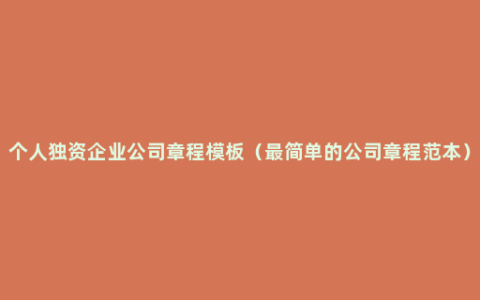 个人独资企业公司章程模板（最简单的公司章程范本）